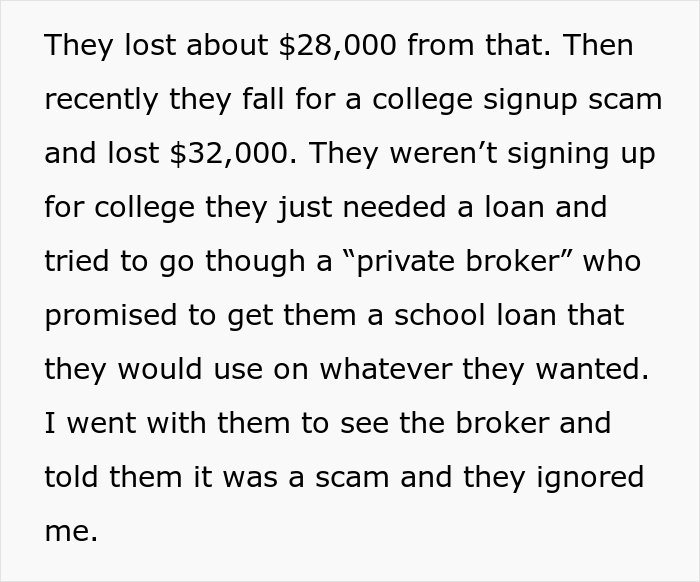 They lost about \$28,000 from that. Then recently they fall for a college signup scam and lost \$32,000. They weren’t signing up for college they just needed a loan and tried to go though a “private broker” who promised to get them a school loan that they would use on whatever they wanted. I went with them to see the broker and told them it was a scam and they ignored me.